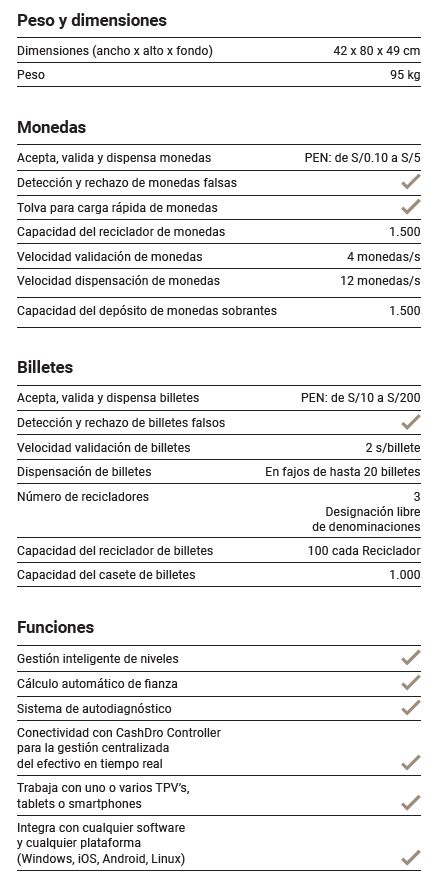 Peso y dimensiones

| | |
|---|---|
| Dimensiones (ancho x alto x fondo) | 42 x 80 x 49 cm |
| Peso | 95 kg |

Monedas

| | |
|---|---|
| Acepta, valida y dispensa monedas | PEN: de S/0.10 a S/5 |
| Detección y rechazo de monedas falsas | ✓ |
| Tolva para carga rápida de monedas | ✓ |
| Capacidad del reciclador de monedas | 1.500 |
| Velocidad validación de monedas | 4 monedas/s |
| Velocidad dispensación de monedas | 12 monedas/s |
| Capacidad del depósito de monedas sobrantes | 1.500 |

Billetes

| | |
|---|---|
| Acepta, valida y dispensa billetes | PEN: de S/10 a S/200 |
| Detección y rechazo de billetes falsos | ✓ |
| Velocidad validación de billetes | 2 s/billete |
| Dispensación de billetes | En fajos de hasta 20 billetes |
| Número de recicladores | 3 Designación libre de denominaciones |
| Capacidad del reciclador de billetes | 100 cada Reciclador |
| Capacidad del casete de billetes | 1.000 |

Funciones

| | |
|---|---|
| Gestión inteligente de niveles | ✓ |
| Cálculo automático de fianza | ✓ |
| Sistema de autodiagnóstico | ✓ |
| Conectividad con CashDro Controller para la gestión centralizada del efectivo en tiempo real | ✓ |
| Trabaja con uno o varios TPV's, tablets o smartphones | ✓ |
| Integra con cualquier software y cualquier plataforma (Windows, iOS, Android, Linux) | ✓ |